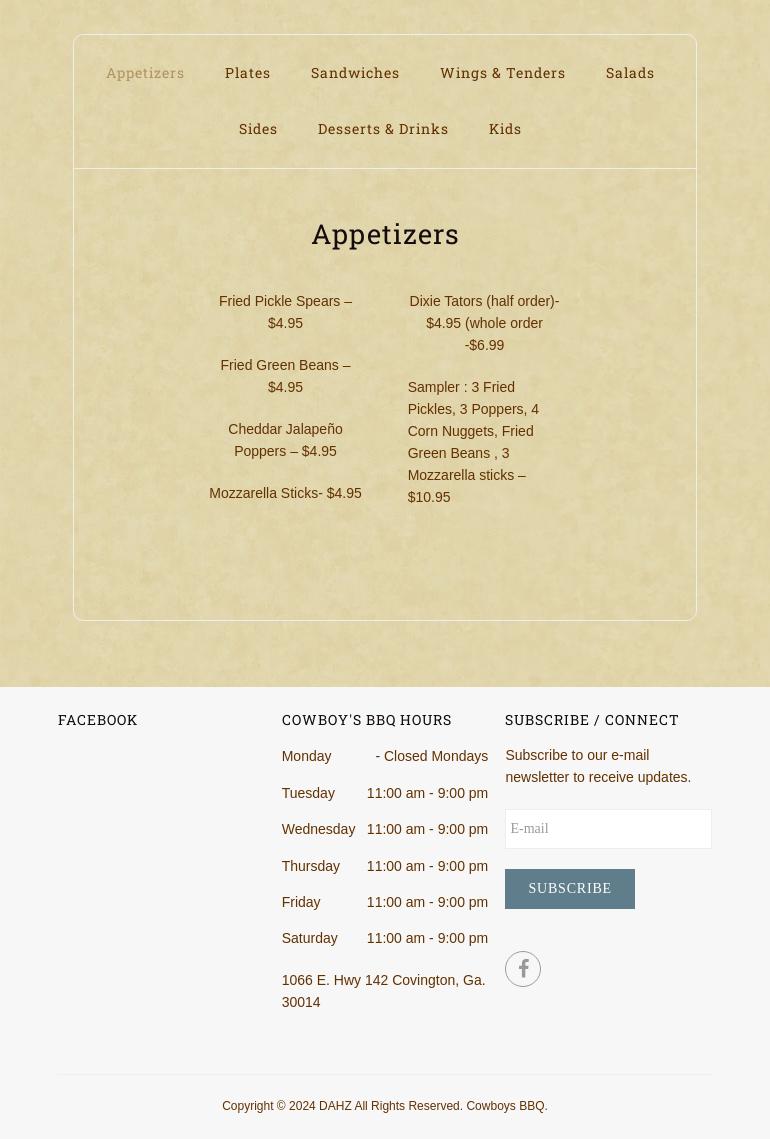 Appetizers Plates Sandwiches Wings & Tenders Salads

Sides Desserts & Drinks Kids

Appetizers

Fried Pickle Spears – $4.95

Fried Green Beans – $4.95

Cheddar Jalapeño Poppers – $4.95

Mozzarella Sticks- $4.95

Dixie Tators (half order)- $4.95 (whole order -$6.99

Sampler : 3 Fried Pickles, 3 Poppers, 4 Corn Nuggets, Fried Green Beans , 3 Mozzarella sticks – $10.95

FACEBOOK

COWBOY'S BBQ HOURS

| Monday | - Closed Mondays |
|---|---|
| Tuesday | 11:00 am - 9:00 pm |
| Wednesday | 11:00 am - 9:00 pm |
| Thursday | 11:00 am - 9:00 pm |
| Friday | 11:00 am - 9:00 pm |
| Saturday | 11:00 am - 9:00 pm |

1066 E. Hwy 142 Covington, Ga. 30014

SUBSCRIBE / CONNECT

Subscribe to our e-mail newsletter to receive updates.

E-mail

SUBSCRIBE

Copyright © 2024 DAHZ All Rights Reserved. Cowboys BBQ.